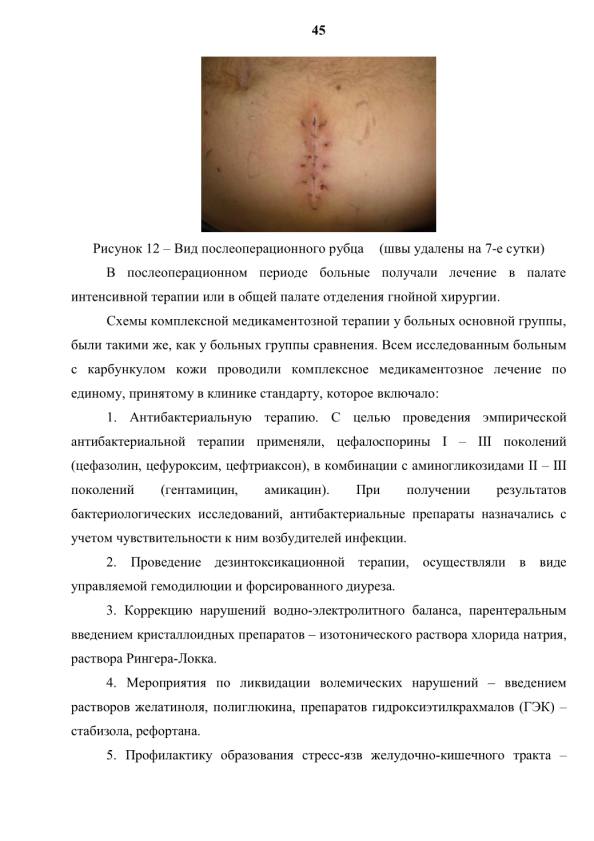 45

Рисунок 12 – Вид послеоперационного рубца (швы удалены на 7-е сутки)

В послеоперационном периоде больные получали лечение в палате интенсивной терапии или в общей палате отделения гнойной хирургии.

Схемы комплексной медикаментозной терапии у больных основной группы, были такими же, как у больных группы сравнения. Всем исследованным больным с карбункулом кожи проводили комплексное медикаментозное лечение по единому, принятому в клинике стандарту, которое включало:

1. Антибактериальную терапию. С целью проведения эмпирической антибактериальной терапии применяли, цефалоспорины I – III поколений (цефазолин, цефуроксим, цефтриаксон), в комбинации с аминогликозидами II – III поколений (гентамицин, амикацин). При получении результатов бактериологических исследований, антибактериальные препараты назначались с учетом чувствительности к ним возбудителей инфекции.

2. Проведение дезинтоксикационной терапии, осуществляли в виде управляемой гемодилюции и форсированного диуреза.

3. Коррекцию нарушений водно-электролитного баланса, парентеральным введением кристаллоидных препаратов – изотонического раствора хлорида натрия, раствора Рингера-Локка.

4. Мероприятия по ликвидации волемических нарушений – введением растворов желатиноля, полиглюкина, препаратов гидроксиэтилкрахмалов (ГЭК) – стабизола, рефортана.

5. Профилактику образования стресс-язв желудочно-кишечного тракта –